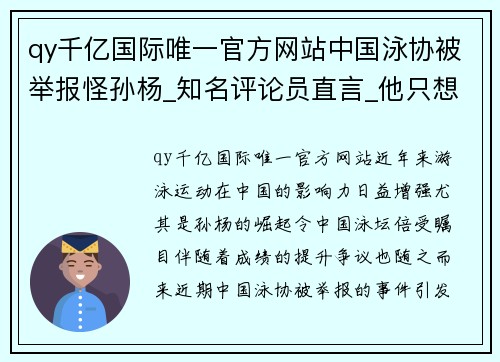 qy千亿国际唯一官方网站中国泳协被举报怪孙杨_知名评论员直言_他只想

qy千亿国际唯一官方网站近年来游泳运动在中国的影响力日益增强尤其是孙杨的崛起令中国泳坛倍受瞩目伴随着成绩的提升争议也随之而来近期中国泳协被举报的事件引发